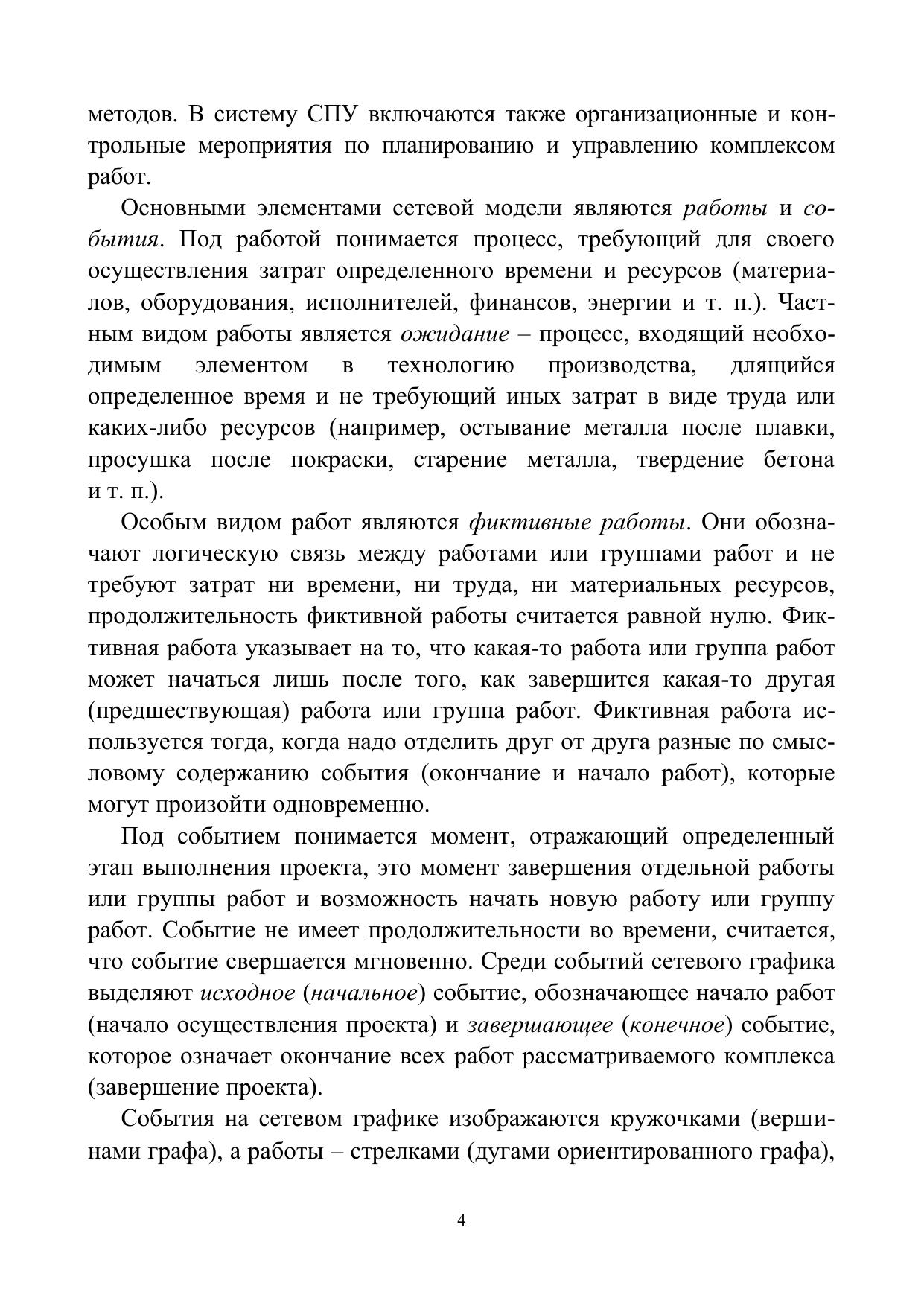 методов. В систему СПУ включаются также организационные и контрольные мероприятия по планированию и управлению комплексом работ.

Основными элементами сетевой модели являются работы и события. Под работой понимается процесс, требующий для своего осуществления затрат определенного времени и ресурсов (материалов, оборудования, исполнителей, финансов, энергии и т. п.). Частным видом работы является ожидание – процесс, входящий необходимым элементом в технологию производства, длящийся определенное время и не требующий иных затрат в виде труда или каких-либо ресурсов (например, остывание металла после плавки, просушка после покраски, старение металла, твердение бетона и т. п.).

Особым видом работ являются фиктивные работы. Они обозначают логическую связь между работами или группами работ и не требуют затрат ни времени, ни труда, ни материальных ресурсов, продолжительность фиктивной работы считается равной нулю. Фиктивная работа указывает на то, что какая-то работа или группа работ может начаться лишь после того, как завершится какая-то другая (предшествующая) работа или группа работ. Фиктивная работа используется тогда, когда надо отделить друг от друга разные по смысловому содержанию события (окончание и начало работ), которые могут произойти одновременно.

Под событием понимается момент, отражающий определенный этап выполнения проекта, это момент завершения отдельной работы или группы работ и возможность начать новую работу или группу работ. Событие не имеет продолжительности во времени, считается, что событие свершается мгновенно. Среди событий сетевого графика выделяют исходное (начальное) событие, обозначающее начало работ (начало осуществления проекта) и завершающее (конечное) событие, которое означает окончание всех работ рассматриваемого комплекса (завершение проекта).

События на сетевом графике изображаются кружочками (вершинами графа), а работы – стрелками (дугами ориентированного графа),

4